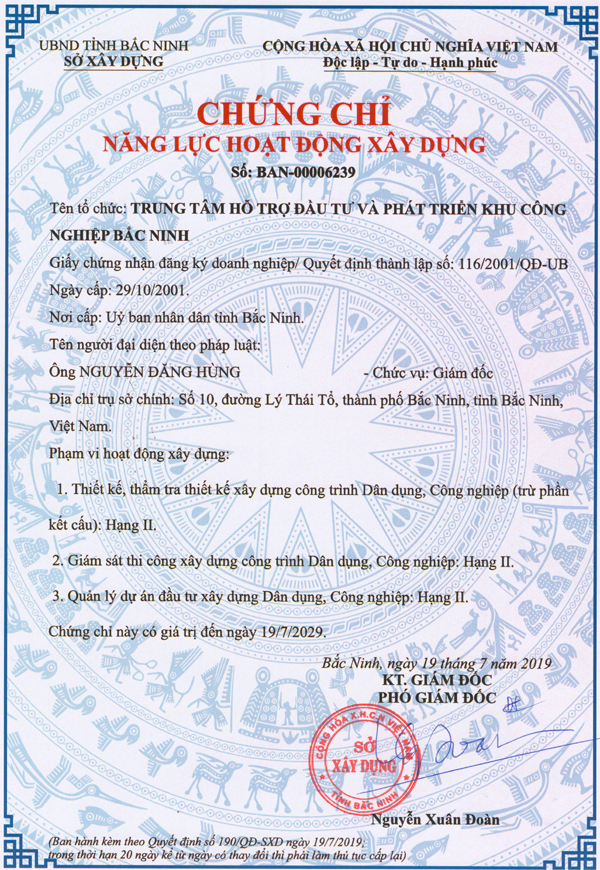 UBND TỈNH BẮC NINH
SỞ XÂY DỰNG

CỘNG HÒA XÃ HỘI CHỦ NGHĨA VIỆT NAM
Độc lập - Tự do - Hạnh phúc

CHỨNG CHỈ
NĂNG LỰC HOẠT ĐỘNG XÂY DỰNG
Số: BAN-00006239

Tên tổ chức: TRUNG TÂM HỖ TRỢ ĐẦU TƯ VÀ PHÁT TRIỂN KHU CÔNG NGHIỆP BẮC NINH

Giấy chứng nhận đăng ký doanh nghiệp/ Quyết định thành lập số: 116/2001/QĐ-UB
Ngày cấp: 29/10/2001.
Nơi cấp: Uỷ ban nhân dân tỉnh Bắc Ninh.
Tên người đại diện theo pháp luật:
Ông NGUYỄN ĐĂNG HÙNG - Chức vụ: Giám đốc
Địa chỉ trụ sở chính: Số 10, đường Lý Thái Tổ, thành phố Bắc Ninh, tỉnh Bắc Ninh, Việt Nam.
Phạm vi hoạt động xây dựng:

1. Thiết kế, thẩm tra thiết kế xây dựng công trình Dân dụng, Công nghiệp (trừ phần kết cấu): Hạng II.

2. Giám sát thi công xây dựng công trình Dân dụng, Công nghiệp: Hạng II.

3. Quản lý dự án đầu tư xây dựng Dân dụng, Công nghiệp: Hạng II.

Chứng chỉ này có giá trị đến ngày 19/7/2029.

Bắc Ninh, ngày 19 tháng 7 năm 2019
KT. GIÁM ĐỐC
PHÓ GIÁM ĐỐC

CỘNG HÒA X.H.C.N VIỆT NAM
SỞ XÂY DỰNG
TỈNH BẮC NINH

Nguyễn Xuân Đoàn

(Ban hành kèm theo Quyết định số 190/QĐ-SXD ngày 19/7/2019;
trong thời hạn 20 ngày kể từ ngày có thay đổi thì phải làm thủ tục cấp lại)